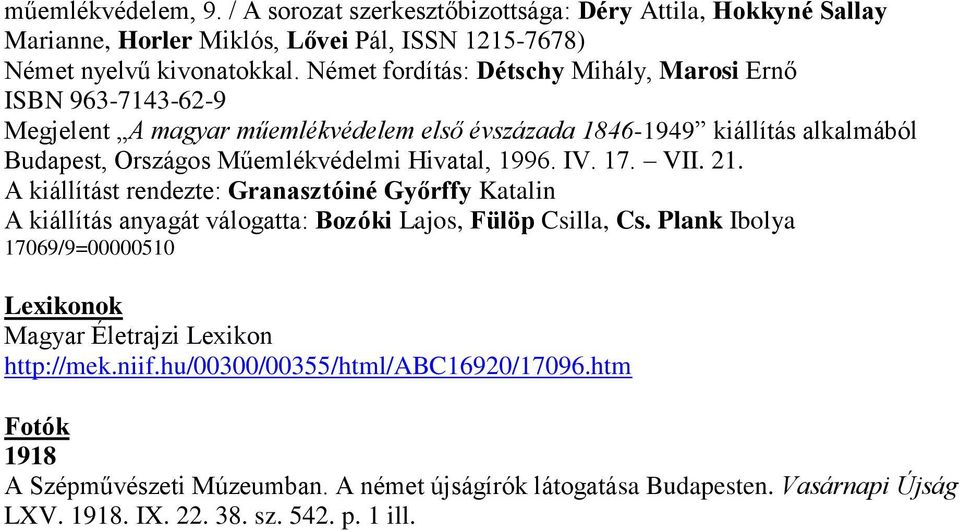 műemlékvédelem, 9. / A sorozat szerkesztőbizottsága: Déry Attila, Hokkyné Sallay Marianne, Horler Miklós, Lővei Pál, ISSN 1215-7678)
Német nyelvű kivonatokkal. Német fordítás: Détschy Mihály, Marosi Ernő
ISBN 963-7143-62-9
Megjelent „A magyar műemlékvédelem első évszázada 1846-1949” kiállítás alkalmából
Budapest, Országos Műemlékvédelmi Hivatal, 1996. IV. 17. – VII. 21.
A kiállítást rendezte: Granasztóiné Győrffy Katalin
A kiállítás anyagát válogatta: Bozóki Lajos, Fülöp Csilla, Cs. Plank Ibolya
17069/9=00000510

Lexikonok
Magyar Életrajzi Lexikon
http://mek.niif.hu/00300/00355/html/ABC16920/17096.htm

Fotók
1918
A Szépművészeti Múzeumban. A német újságírók látogatása Budapesten. Vasárnapi Újság LXV. 1918. IX. 22. 38. sz. 542. p. 1 ill.